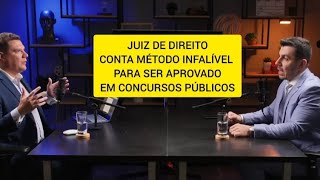 JUIZ DE DIREITO
CONTA MÉTODO INFALÍVEL
PARA SER APROVADO
EM CONCURSOS PÚBLICOS